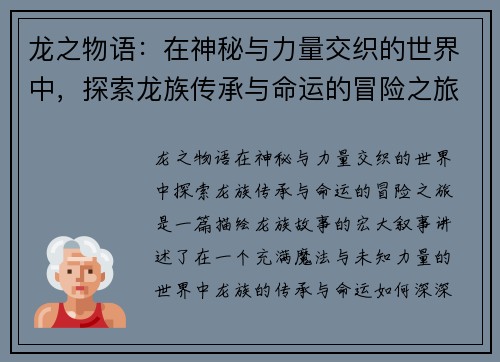 龙之物语：在神秘与力量交织的世界中，探索龙族传承与命运的冒险之旅

龙之物语在神秘与力量交织的世界中探索龙族传承与命运的冒险之旅是一篇描绘龙族故事的宏大叙事讲述了在一个充满魔法与未知力量的世界中龙族的传承与命运如何深深